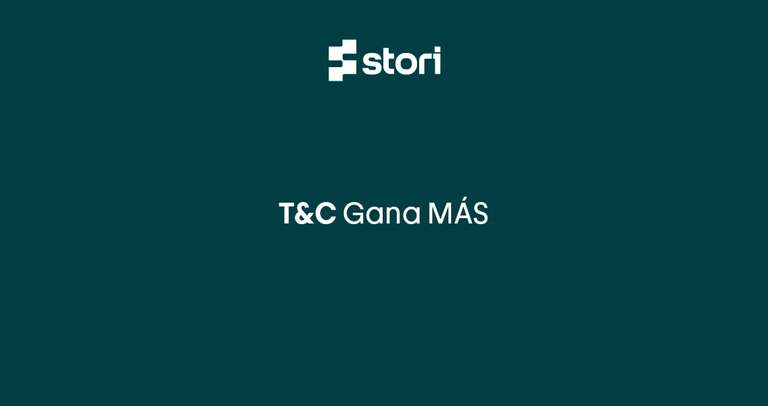 stori

T&C Gana MÁS